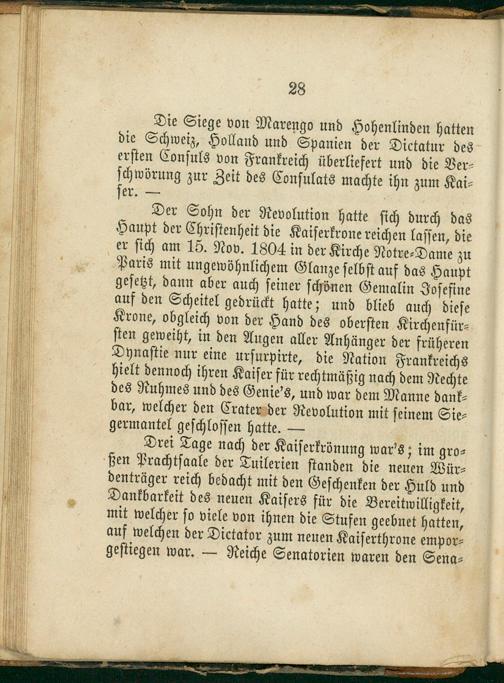 28

Die Siege von Marengo und Hohenlinden hatten die Schweiz, Holland und Spanien der Dictatur des ersten Consuls von Frankreich überliefert und die Verschwörung zur Zeit des Consulats machte ihn zum Kaiser. —

Der Sohn der Revolution hatte sich durch das Haupt der Christenheit die Kaiserkrone reichen lassen, die er sich am 15. Nov. 1804 in der Kirche Notre-Dame zu Paris mit ungewöhnlichem Glanze selbst auf das Haupt gesetzt, dann aber auch seiner schönen Gemalin Josefine auf den Scheitel gedrückt hatte; und blieb auch diese Krone, obgleich von der Hand des obersten Kirchenfürsten geweiht, in den Augen aller Anhänger der früheren Dynastie nur eine ursurpirte, die Nation Frankreichs hielt dennoch ihren Kaiser für rechtmäßig nach dem Rechte des Ruhmes und des Genie's, und war dem Manne dankbar, welcher den Crater der Revolution mit seinem Siegermantel geschlossen hatte. —

Drei Tage nach der Kaiserkrönung war's; im großen Prachtsaale der Tuilerien standen die neuen Würdenträger reich bedacht mit den Geschenken der Huld und Dankbarkeit des neuen Kaisers für die Bereitwilligkeit, mit welcher so viele von ihnen die Stufen geebnet hatten, auf welchen der Dictator zum neuen Kaiserthrone emporgestiegen war. — Reiche Senatorien waren den Sena-